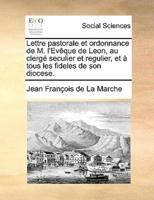 ECCO

Social Sciences

Lettre pastorale et ordonnance de M. l'Evêque de Leon, au clergé seculier et regulier, et à tous les fideles de son diocese.

Jean François de La Marche